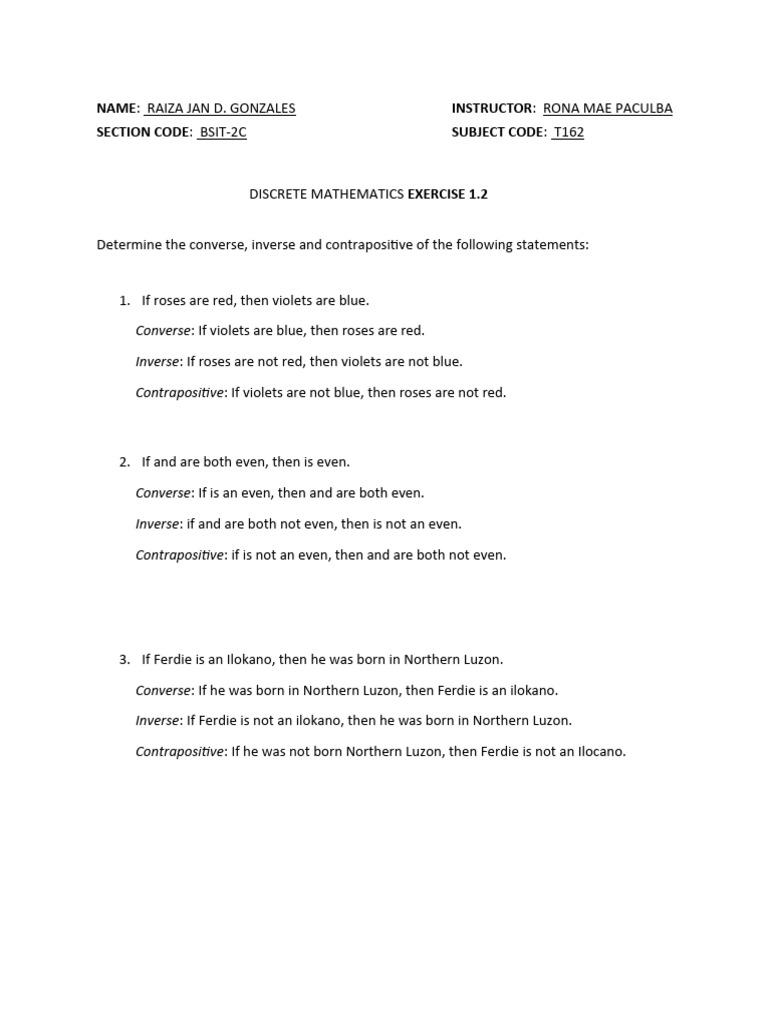 NAME: RAIZA JAN D. GONZALES
SECTION CODE: BSIT-2C

INSTRUCTOR: RONA MAE PACULBA
SUBJECT CODE: T162

DISCRETE MATHEMATICS EXERCISE 1.2

Determine the converse, inverse and contrapositive of the following statements:

1. If roses are red, then violets are blue.

Converse: If violets are blue, then roses are red.

Inverse: If roses are not red, then violets are not blue.

Contrapositive: If violets are not blue, then roses are not red.

2. If and are both even, then is even.

Converse: If is an even, then and are both even.

Inverse: if and are both not even, then is not an even.

Contrapositive: if is not an even, then and are both not even.

3. If Ferdie is an Ilokano, then he was born in Northern Luzon.

Converse: If he was born in Northern Luzon, then Ferdie is an ilokano.

Inverse: If Ferdie is not an ilokano, then he was born in Northern Luzon.

Contrapositive: If he was not born Northern Luzon, then Ferdie is not an Ilocano.